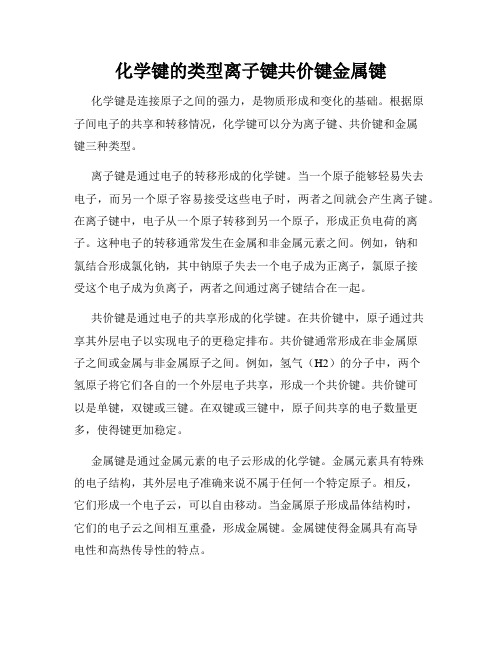 化学键的类型离子键共价键金属键

化学键是连接原子之间的强力，是物质形成和变化的基础。根据原子间电子的共享和转移情况，化学键可以分为离子键、共价键和金属键三种类型。

离子键是通过电子的转移形成的化学键。当一个原子能够轻易失去电子，而另一个原子容易接受这些电子时，两者之间就会产生离子键。在离子键中，电子从一个原子转移到另一个原子，形成正负电荷的离子。这种电子的转移通常发生在金属和非金属元素之间。例如，钠和氯结合形成氯化钠，其中钠原子失去一个电子成为正离子，氯原子接受这个电子成为负离子，两者之间通过离子键结合在一起。

共价键是通过电子的共享形成的化学键。在共价键中，原子通过共享其外层电子以实现电子的更稳定排布。共价键通常形成在非金属原子之间或金属与非金属原子之间。例如，氢气（H2）的分子中，两个氢原子将它们各自的一个外层电子共享，形成一个共价键。共价键可以是单键，双键或三键。在双键或三键中，原子间共享的电子数量更多，使得键更加稳定。

金属键是通过金属元素的电子云形成的化学键。金属元素具有特殊的电子结构，其外层电子准确来说不属于任何一个特定原子。相反，它们形成一个电子云，可以自由移动。当金属原子形成晶体结构时，它们的电子云之间相互重叠，形成金属键。金属键使得金属具有高导电性和高热传导性的特点。